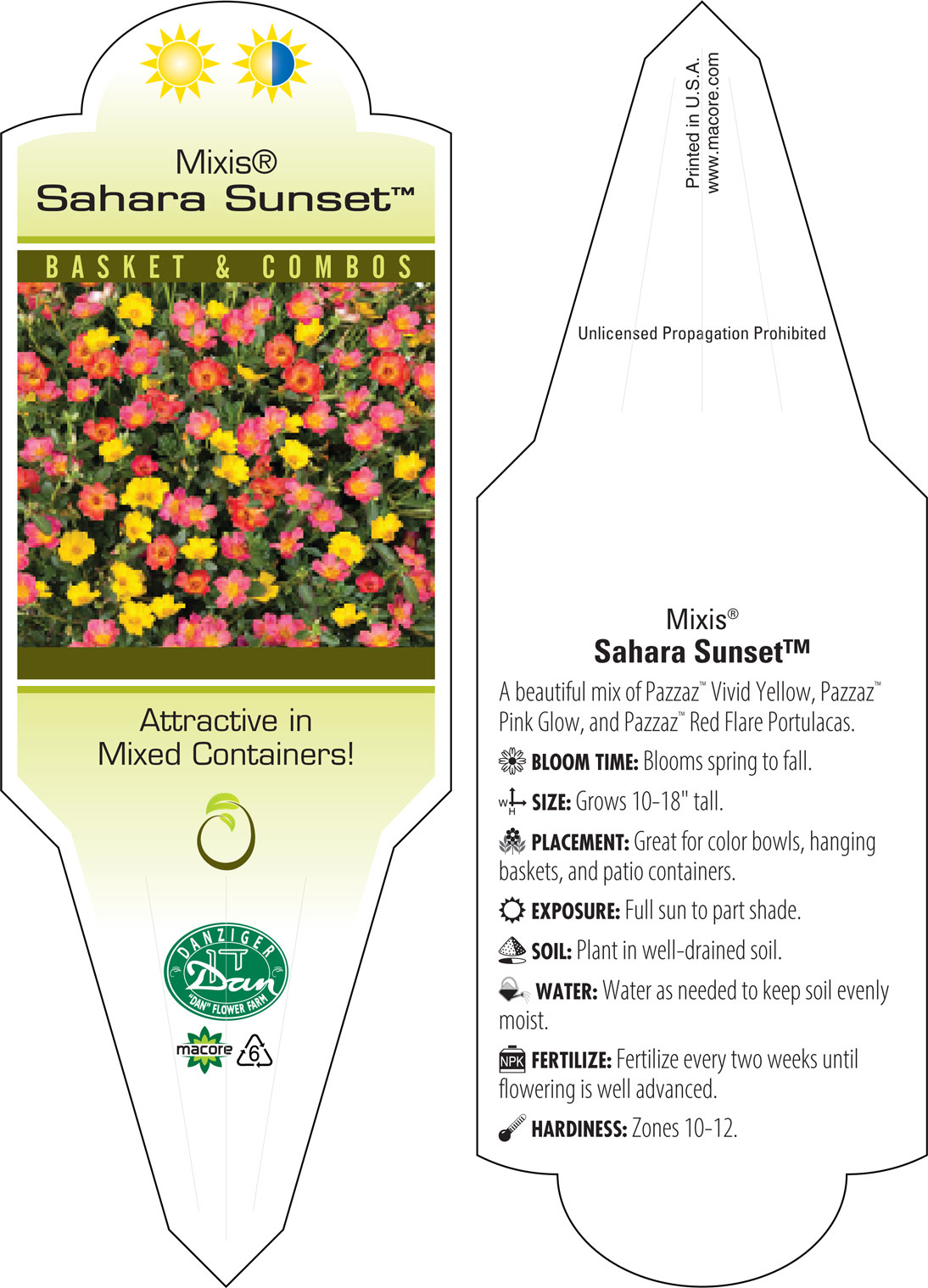 Mixis®
Sahara Sunset™

BASKET & COMBOS

Attractive in Mixed Containers!

DANZIGER
Dan
"DAN" FLOWER FARM

macore 6

Printed in U.S.A.
www.macore.com

Unlicensed Propagation Prohibited

Mixis®
Sahara Sunset™

A beautiful mix of Pazzaz™ Vivid Yellow, Pazzaz™ Pink Glow, and Pazzaz™ Red Flare Portulacas.

BLOOM TIME: Blooms spring to fall.

W H SIZE: Grows 10-18" tall.

PLACEMENT: Great for color bowls, hanging baskets, and patio containers.

EXPOSURE: Full sun to part shade.

SOIL: Plant in well-drained soil.

WATER: Water as needed to keep soil evenly moist.

NPK FERTILIZE: Fertilize every two weeks until flowering is well advanced.

HARDINESS: Zones 10-12.